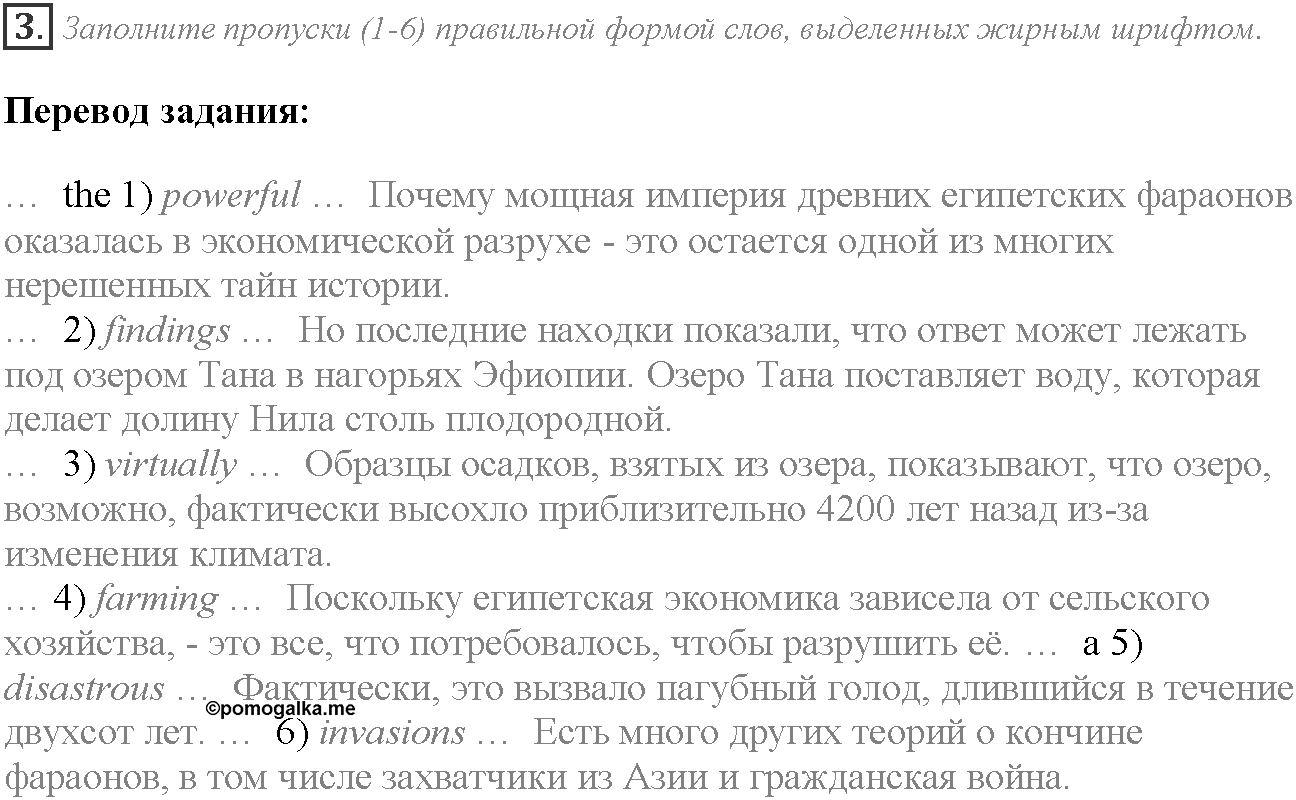 3. Заполните пропуски (1-6) правильной формой слов, выделенных жирным шрифтом.

Перевод задания:

… the 1) powerful … Почему мощная империя древних египетских фараонов оказалась в экономической разрухе - это остается одной из многих нерешенных тайн истории.
… 2) findings … Но последние находки показали, что ответ может лежать под озером Тана в нагорьях Эфиопии. Озеро Тана поставляет воду, которая делает долину Нила столь плодородной.
… 3) virtually … Образцы осадков, взятых из озера, показывают, что озеро, возможно, фактически высохло приблизительно 4200 лет назад из-за изменения климата.
… 4) farming … Поскольку египетская экономика зависела от сельского хозяйства, - это все, что потребовалось, чтобы разрушить её. … a 5) disastrous … Фактически, это вызвало пагубный голод, длившийся в течение двухсот лет. … 6) invasions … Есть много других теорий о кончине фараонов, в том числе захватчики из Азии и гражданская война.

©pomogalka.me